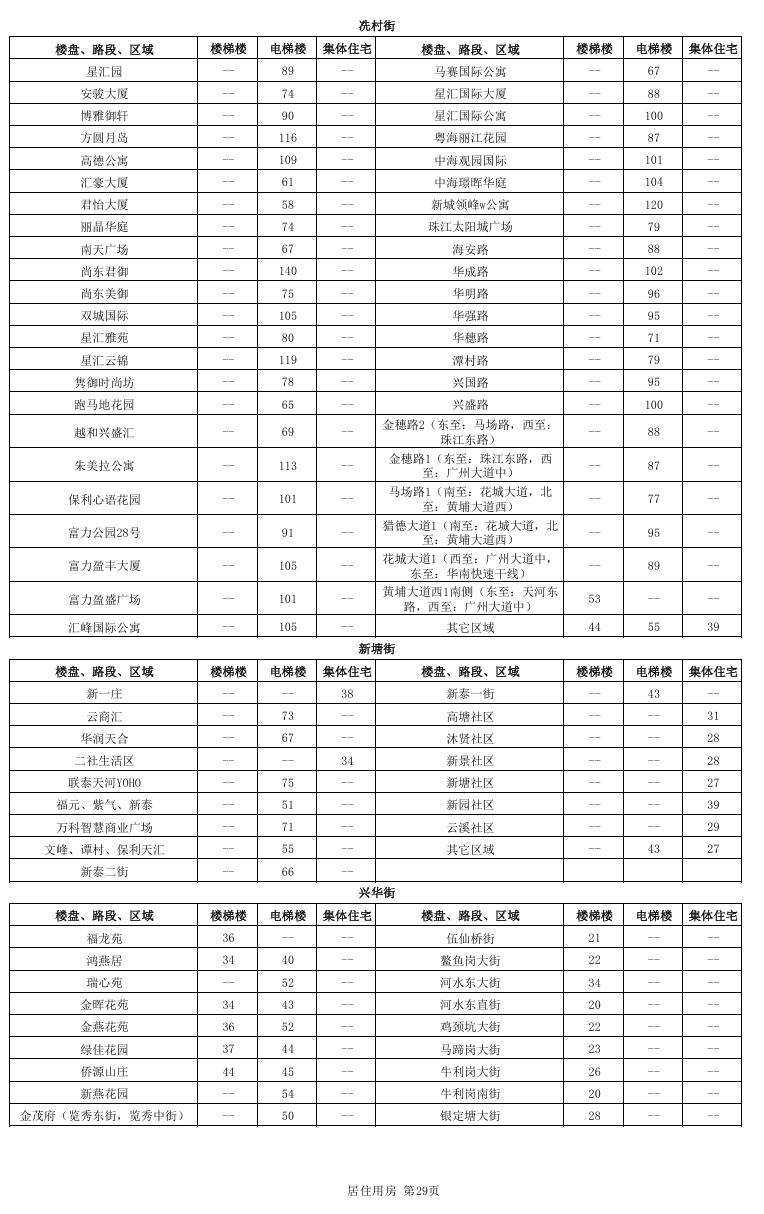 冼村街

| 楼盘、路段、区域 | 楼梯楼 | 电梯楼 | 集体住宅 | 楼盘、路段、区域 | 楼梯楼 | 电梯楼 | 集体住宅 |
|---|---|---|---|---|---|---|---|
| 星汇园 | -- | 89 | -- | 马赛国际公寓 | -- | 67 | -- |
| 安骏大厦 | -- | 74 | -- | 星汇国际大厦 | -- | 88 | -- |
| 博雅御轩 | -- | 90 | -- | 星汇国际公寓 | -- | 100 | -- |
| 方圆月岛 | -- | 116 | -- | 粤海丽江花园 | -- | 87 | -- |
| 高德公寓 | -- | 109 | -- | 中海观园国际 | -- | 101 | -- |
| 汇豪大厦 | -- | 61 | -- | 中海璟晖华庭 | -- | 104 | -- |
| 君怡大厦 | -- | 58 | -- | 新城领峰w公寓 | -- | 120 | -- |
| 丽晶华庭 | -- | 74 | -- | 珠江太阳城广场 | -- | 79 | -- |
| 南天广场 | -- | 67 | -- | 海安路 | -- | 88 | -- |
| 尚东君御 | -- | 140 | -- | 华成路 | -- | 102 | -- |
| 尚东美御 | -- | 75 | -- | 华明路 | -- | 96 | -- |
| 双城国际 | -- | 105 | -- | 华强路 | -- | 95 | -- |
| 星汇雅苑 | -- | 80 | -- | 华穗路 | -- | 71 | -- |
| 星汇云锦 | -- | 119 | -- | 潭村路 | -- | 79 | -- |
| 隽御时尚坊 | -- | 78 | -- | 兴国路 | -- | 95 | -- |
| 跑马地花园 | -- | 65 | -- | 兴盛路 | -- | 100 | -- |
| 越和兴盛汇 | -- | 69 | -- | 金穗路2（东至：马场路，西至：珠江东路） | -- | 88 | -- |
| 朱美拉公寓 | -- | 113 | -- | 金穗路1（东至：珠江东路，西至：广州大道中） | -- | 87 | -- |
| 保利心语花园 | -- | 101 | -- | 马场路1（南至：花城大道，北至：黄埔大道西） | -- | 77 | -- |
| 富力公园28号 | -- | 91 | -- | 猎德大道1（南至：花城大道，北至：黄埔大道西） | -- | 95 | -- |
| 富力盈丰大厦 | -- | 105 | -- | 花城大道1（西至：广州大道中，东至：华南快速干线） | -- | 89 | -- |
| 富力盈盛广场 | -- | 101 | -- | 黄埔大道西1南侧（东至：天河东路，西至：广州大道中） | 53 | -- | -- |
| 汇峰国际公寓 | -- | 105 | -- | 其它区域 | 44 | 55 | 39 |

新塘街

| 楼盘、路段、区域 | 楼梯楼 | 电梯楼 | 集体住宅 | 楼盘、路段、区域 | 楼梯楼 | 电梯楼 | 集体住宅 |
|---|---|---|---|---|---|---|---|
| 新一庄 | -- | -- | 38 | 新泰一街 | -- | 43 | -- |
| 云商汇 | -- | 73 | -- | 高塘社区 | -- | -- | 31 |
| 华润天合 | -- | 67 | -- | 沐贤社区 | -- | -- | 28 |
| 二社生活区 | -- | -- | 34 | 新景社区 | -- | -- | 28 |
| 联泰天河YOHO | -- | 75 | -- | 新塘社区 | -- | -- | 27 |
| 福元、紫气、新泰 | -- | 51 | -- | 新园社区 | -- | -- | 39 |
| 万科智慧商业广场 | -- | 71 | -- | 云溪社区 | -- | -- | 29 |
| 文峰、谭村、保利天汇 | -- | 55 | -- | 其它区域 | -- | 43 | 27 |
| 新泰二街 | -- | 66 | -- | | | | |

兴华街

| 楼盘、路段、区域 | 楼梯楼 | 电梯楼 | 集体住宅 | 楼盘、路段、区域 | 楼梯楼 | 电梯楼 | 集体住宅 |
|---|---|---|---|---|---|---|---|
| 福龙苑 | 36 | -- | -- | 伍仙桥街 | 21 | -- | -- |
| 鸿燕居 | 34 | 40 | -- | 鳌鱼岗大街 | 22 | -- | -- |
| 瑞心苑 | -- | 52 | -- | 河水东大街 | 34 | -- | -- |
| 金晖花苑 | 34 | 43 | -- | 河水东直街 | 20 | -- | -- |
| 金燕花苑 | 36 | 52 | -- | 鸡颈坑大街 | 22 | -- | -- |
| 绿佳花园 | 37 | 44 | -- | 马蹄岗大街 | 23 | -- | -- |
| 侨源山庄 | 44 | 45 | -- | 牛利岗大街 | 26 | -- | -- |
| 新燕花园 | -- | 54 | -- | 牛利岗南街 | 20 | -- | -- |
| 金茂府（览秀东街，览秀中街） | -- | 50 | -- | 银定塘大街 | 28 | -- | -- |

居住用房 第29页